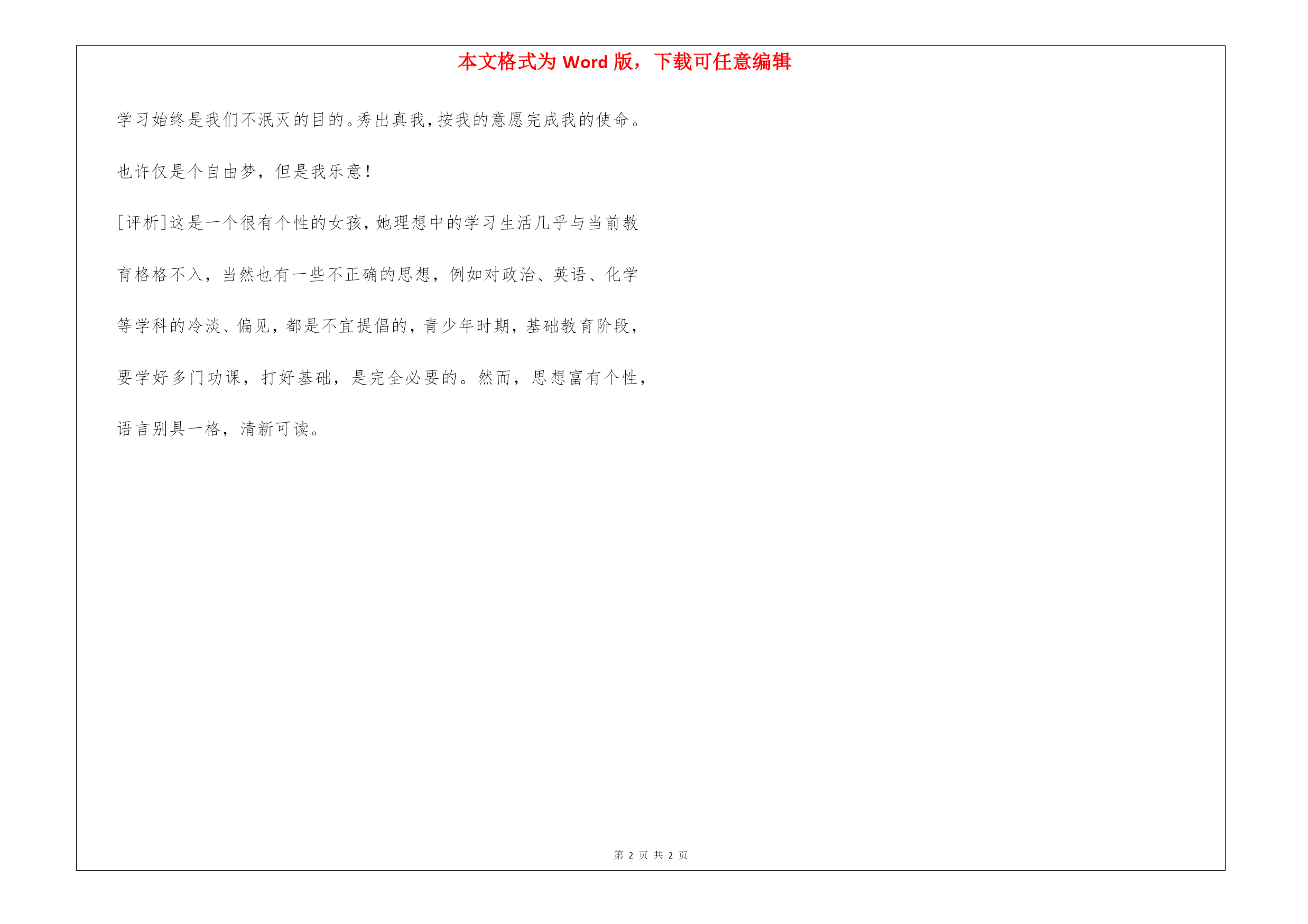 本文格式为 Word 版，下载可任意编辑

学习始终是我们不泯灭的目的。秀出真我，按我的意愿完成我的使命。

也许仅是个自由梦，但是我乐意！

[评析]这是一个很有个性的女孩，她理想中的学习生活几乎与当前教育格格不入，当然也有一些不正确的思想，例如对政治、英语、化学等学科的冷淡、偏见，都是不宜提倡的，青少年时期，基础教育阶段，要学好多门功课，打好基础，是完全必要的。然而，思想富有个性，语言别具一格，清新可读。

第 2 页 共 2 页